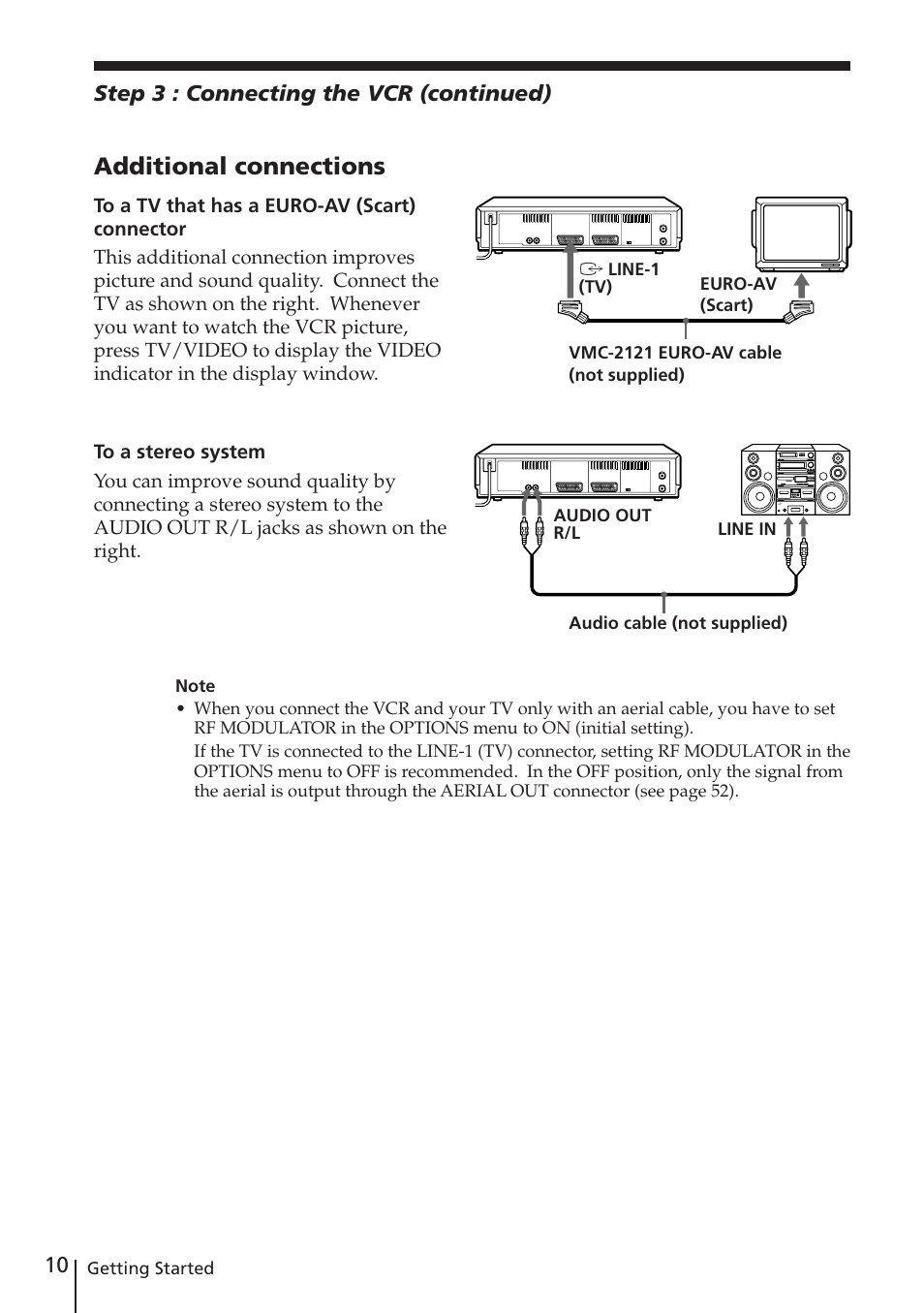 Step 3 : Connecting the VCR (continued)

Additional connections

To a TV that has a EURO-AV (Scart) connector

This additional connection improves picture and sound quality. Connect the TV as shown on the right. Whenever you want to watch the VCR picture, press TV/VIDEO to display the VIDEO indicator in the display window.

LINE-1 (TV)

EURO-AV (Scart)

VMC-2121 EURO-AV cable (not supplied)

To a stereo system

You can improve sound quality by connecting a stereo system to the AUDIO OUT R/L jacks as shown on the right.

AUDIO OUT R/L

LINE IN

Audio cable (not supplied)

Note

• When you connect the VCR and your TV only with an aerial cable, you have to set RF MODULATOR in the OPTIONS menu to ON (initial setting).
If the TV is connected to the LINE-1 (TV) connector, setting RF MODULATOR in the OPTIONS menu to OFF is recommended. In the OFF position, only the signal from the aerial is output through the AERIAL OUT connector (see page 52).

10 Getting Started